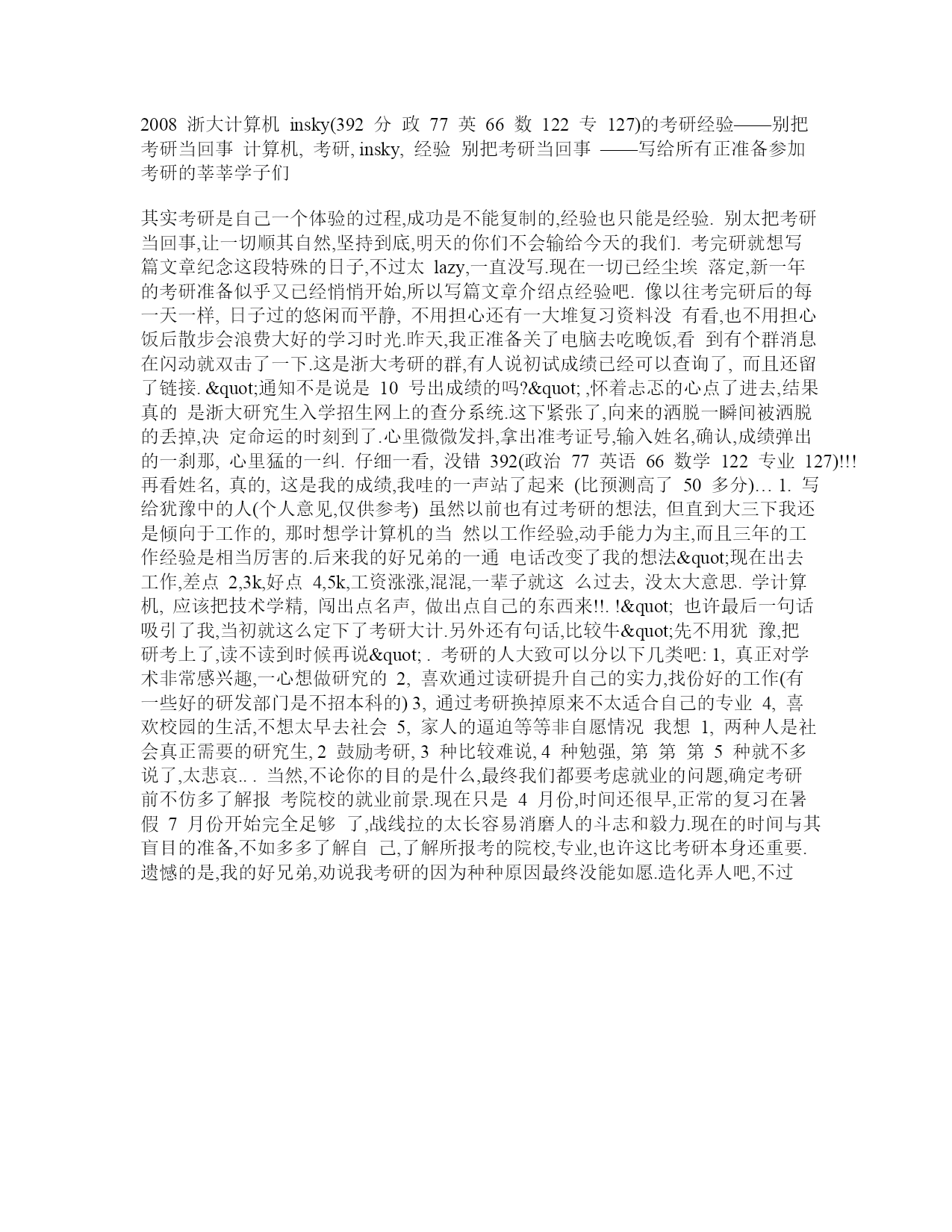 2008 浙大计算机 insky(392 分 政 77 英 66 数 122 专 127)的考研经验——别把考研当回事 计算机, 考研, insky, 经验 别把考研当回事 ——写给所有正准备参加考研的莘莘学子们

其实考研是自己一个体验的过程,成功是不能复制的,经验也只能是经验. 别太把考研当回事,让一切顺其自然,坚持到底,明天的你们不会输给今天的我们. 考完研就想写篇文章纪念这段特殊的日子,不过太 lazy,一直没写.现在一切已经尘埃 落定,新一年的考研准备似乎又已经悄悄开始,所以写篇文章介绍点经验吧. 像以往考完研后的每一天一样, 日子过的悠闲而平静, 不用担心还有一大堆复习资料没 有看,也不用担心饭后散步会浪费大好的学习时光.昨天,我正准备关了电脑去吃晚饭,看 到有个群消息在闪动就双击了一下.这是浙大考研的群,有人说初试成绩已经可以查询了, 而且还留了链接. &quot;通知不是说是 10 号出成绩的吗?&quot; ,怀着忐忑的心点了进去,结果真的 是浙大研究生入学招生网上的查分系统.这下紧张了,向来的洒脱一瞬间被洒脱的丢掉,决 定命运的时刻到了.心里微微发抖,拿出准考证号,输入姓名,确认,成绩弹出的一刹那, 心里猛的一纠. 仔细一看, 没错 392(政治 77 英语 66 数学 122 专业 127)!!! 再看姓名, 真的, 这是我的成绩,我哇的一声站了起来 (比预测高了 50 多分)… 1. 写给犹豫中的人(个人意见,仅供参考) 虽然以前也有过考研的想法, 但直到大三下我还是倾向于工作的, 那时想学计算机的当 然以工作经验,动手能力为主,而且三年的工作经验是相当厉害的.后来我的好兄弟的一通 电话改变了我的想法&quot;现在出去工作,差点 2,3k,好点 4,5k,工资涨涨,混混,一辈子就这 么过去, 没太大意思. 学计算机, 应该把技术学精, 闯出点名声, 做出点自己的东西来!!. !&quot; 也许最后一句话吸引了我,当初就这么定下了考研大计.另外还有句话,比较牛&quot;先不用犹 豫,把研考上了,读不读到时候再说&quot; . 考研的人大致可以分以下几类吧: 1, 真正对学术非常感兴趣,一心想做研究的 2, 喜欢通过读研提升自己的实力,找份好的工作(有一些好的研发部门是不招本科的) 3, 通过考研换掉原来不太适合自己的专业 4, 喜欢校园的生活,不想太早去社会 5, 家人的逼迫等等非自愿情况 我想 1, 两种人是社会真正需要的研究生, 2 鼓励考研, 3 种比较难说, 4 种勉强, 第 第 第 5 种就不多说了,太悲哀.. . 当然,不论你的目的是什么,最终我们都要考虑就业的问题,确定考研前不仿多了解报 考院校的就业前景.现在只是 4 月份,时间还很早,正常的复习在暑假 7 月份开始完全足够 了,战线拉的太长容易消磨人的斗志和毅力.现在的时间与其盲目的准备,不如多多了解自 己,了解所报考的院校,专业,也许这比考研本身还重要. 遗憾的是,我的好兄弟,劝说我考研的因为种种原因最终没能如愿.造化弄人吧,不过